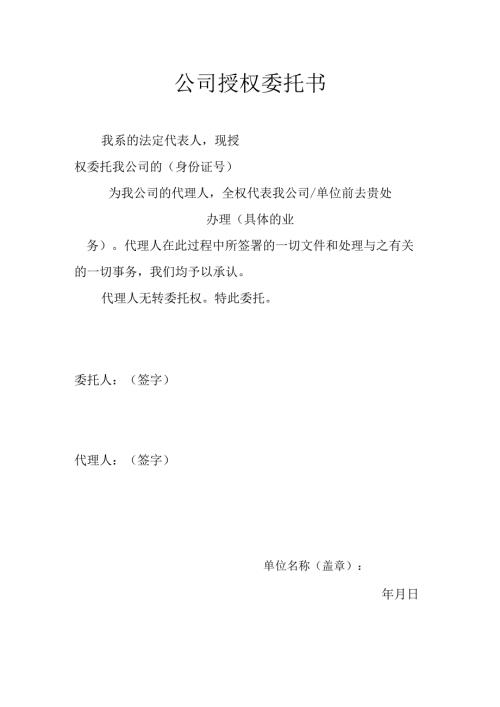 公司授权委托书

我系的法定代表人，现授权委托我公司的（身份证号）为我公司的代理人，全权代表我公司/单位前去贵处办理（具体的业务）。代理人在此过程中所签署的一切文件和处理与之有关的一切事务，我们均予以承认。

代理人无转委托权。特此委托。

委托人：（签字）

代理人：（签字）

单位名称（盖章）：

年月日